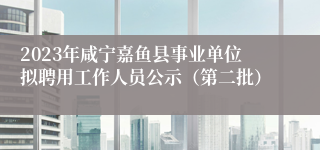 2023年咸宁嘉鱼县事业单位拟聘用工作人员公示（第二批）